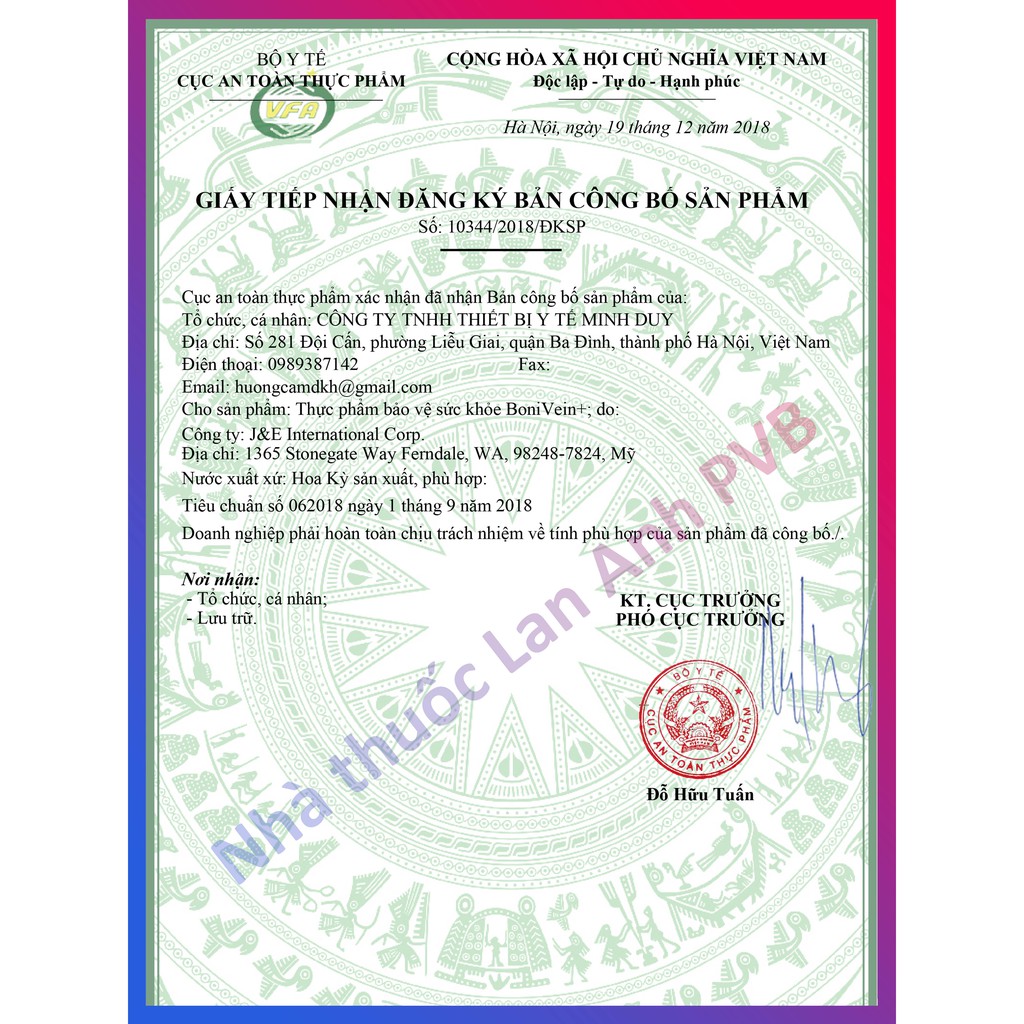 BỘ Y TẾ
CỤC AN TOÀN THỰC PHẨM

VFA

CỘNG HÒA XÃ HỘI CHỦ NGHĨA VIỆT NAM
Độc lập - Tự do - Hạnh phúc

Hà Nội, ngày 19 tháng 12 năm 2018

GIẤY TIẾP NHẬN ĐĂNG KÝ BẢN CÔNG BỐ SẢN PHẨM
Số: 10344/2018/ĐKSP

Cục an toàn thực phẩm xác nhận đã nhận Bản công bố sản phẩm của:
Tổ chức, cá nhân: CÔNG TY TNHH THIẾT BỊ Y TẾ MINH DUY
Địa chỉ: Số 281 Đội Cấn, phường Liễu Giai, quận Ba Đình, thành phố Hà Nội, Việt Nam
Điện thoại: 0989387142 Fax:
Email: huongcamdkh@gmail.com
Cho sản phẩm: Thực phẩm bảo vệ sức khỏe BoniVein+; do:
Công ty: J&E International Corp.
Địa chỉ: 1365 Stonegate Way Ferndale, WA, 98248-7824, Mỹ
Nước xuất xứ: Hoa Kỳ sản xuất, phù hợp:
Tiêu chuẩn số 062018 ngày 1 tháng 9 năm 2018
Doanh nghiệp phải hoàn toàn chịu trách nhiệm về tính phù hợp của sản phẩm đã công bố./.

Nơi nhận:
- Tổ chức, cá nhân;
- Lưu trữ.

KT. CỤC TRƯỞNG
PHÓ CỤC TRƯỞNG

BỘ Y TẾ
CỤC AN TOÀN THỰC PHẨM

Đỗ Hữu Tuấn

Nhà thuốc Lan Anh PVB